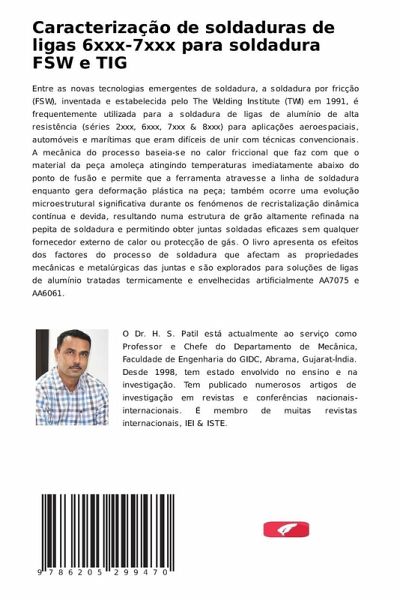 Caracterização de soldaduras de ligas 6xxx-7xxx para soldadura FSW e TIG

Entre as novas tecnologias emergentes de soldadura, a soldadura por fricção (FSW), inventada e estabelecida pelo The Welding Institute (TWI) em 1991, é frequentemente utilizada para a soldadura de ligas de alumínio de alta resistência (séries 2xxx, 6xxx, 7xxx & 8xxx) para aplicações aeroespaciais, automóveis e marítimas que eram difíceis de unir com técnicas convencionais. A mecânica do processo baseia-se no calor friccional que faz com que o material da peça amoleça atingindo temperaturas imediatamente abaixo do ponto de fusão e permite que a ferramenta atravesse a linha de soldadura enquanto gera deformação plástica na peça; também ocorre uma evolução microestrutural significativa durante os fenómenos de recristalização dinâmica contínua e devida, resultando numa estrutura de grão altamente refinada na pepita de soldadura e permitindo obter juntas soldadas eficazes sem qualquer fornecedor externo de calor ou protecção de gás. O livro apresenta os efeitos dos factores do processo de soldadura que afectam as propriedades mecânicas e metalúrgicas das juntas e são explorados para soluções de ligas de alumínio tratadas termicamente e envelhecidas artificialmente AA7075 e AA6061.

O Dr. H. S. Patil está actualmente ao serviço como Professor e Chefe do Departamento de Mecânica, Faculdade de Engenharia do GIDC, Abrama, Gujarat-Índia. Desde 1998, tem estado envolvido no ensino e na investigação. Tem publicado numerosos artigos de investigação em revistas e conferências nacionais-internacionais. É membro de muitas revistas internacionais, IEI & ISTE.

9 786205 299470